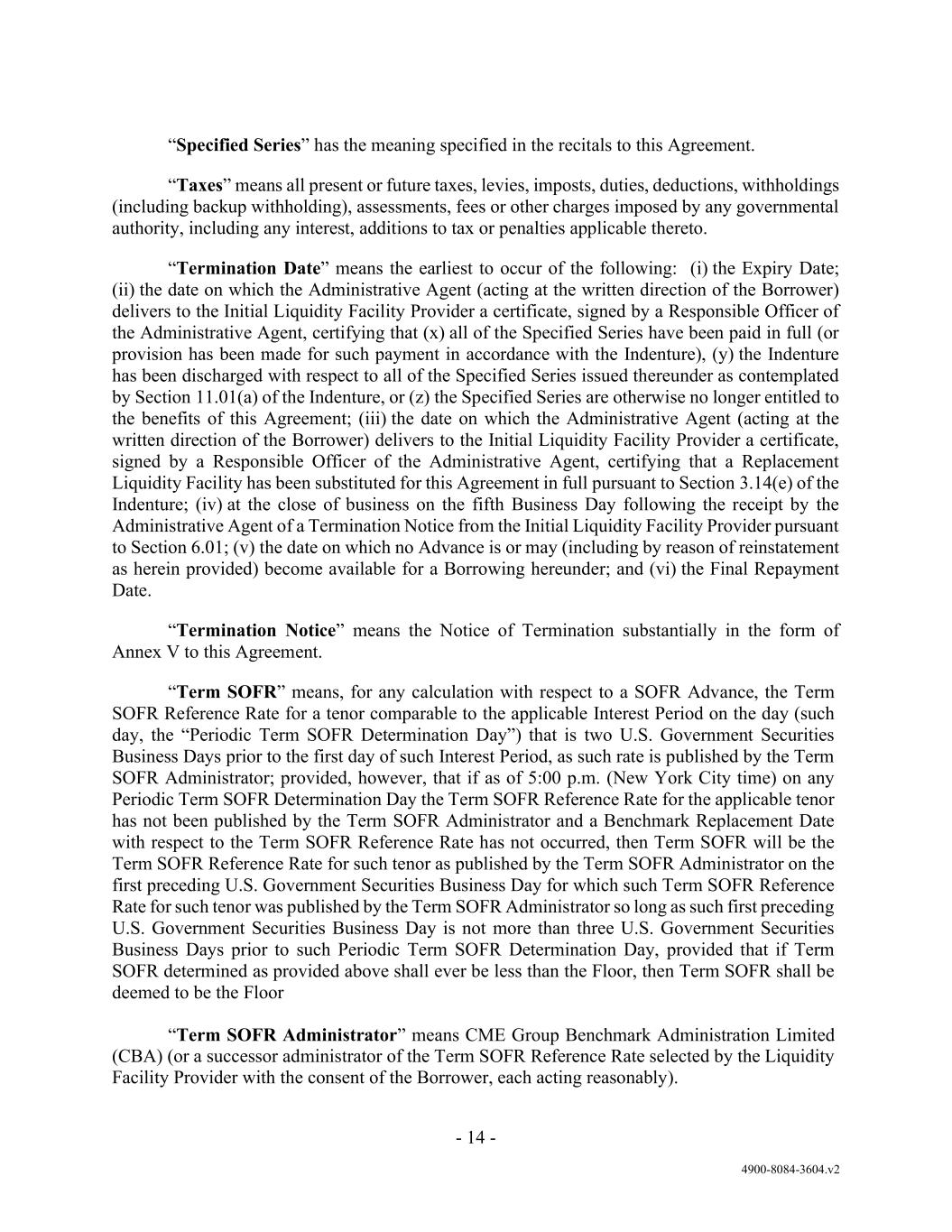 “Specified Series” has the meaning specified in the recitals to this Agreement.

“Taxes” means all present or future taxes, levies, imposts, duties, deductions, withholdings (including backup withholding), assessments, fees or other charges imposed by any governmental authority, including any interest, additions to tax or penalties applicable thereto.

“Termination Date” means the earliest to occur of the following: (i) the Expiry Date; (ii) the date on which the Administrative Agent (acting at the written direction of the Borrower) delivers to the Initial Liquidity Facility Provider a certificate, signed by a Responsible Officer of the Administrative Agent, certifying that (x) all of the Specified Series have been paid in full (or provision has been made for such payment in accordance with the Indenture), (y) the Indenture has been discharged with respect to all of the Specified Series issued thereunder as contemplated by Section 11.01(a) of the Indenture, or (z) the Specified Series are otherwise no longer entitled to the benefits of this Agreement; (iii) the date on which the Administrative Agent (acting at the written direction of the Borrower) delivers to the Initial Liquidity Facility Provider a certificate, signed by a Responsible Officer of the Administrative Agent, certifying that a Replacement Liquidity Facility has been substituted for this Agreement in full pursuant to Section 3.14(e) of the Indenture; (iv) at the close of business on the fifth Business Day following the receipt by the Administrative Agent of a Termination Notice from the Initial Liquidity Facility Provider pursuant to Section 6.01; (v) the date on which no Advance is or may (including by reason of reinstatement as herein provided) become available for a Borrowing hereunder; and (vi) the Final Repayment Date.

“Termination Notice” means the Notice of Termination substantially in the form of Annex V to this Agreement.

“Term SOFR” means, for any calculation with respect to a SOFR Advance, the Term SOFR Reference Rate for a tenor comparable to the applicable Interest Period on the day (such day, the “Periodic Term SOFR Determination Day”) that is two U.S. Government Securities Business Days prior to the first day of such Interest Period, as such rate is published by the Term SOFR Administrator; provided, however, that if as of 5:00 p.m. (New York City time) on any Periodic Term SOFR Determination Day the Term SOFR Reference Rate for the applicable tenor has not been published by the Term SOFR Administrator and a Benchmark Replacement Date with respect to the Term SOFR Reference Rate has not occurred, then Term SOFR will be the Term SOFR Reference Rate for such tenor as published by the Term SOFR Administrator on the first preceding U.S. Government Securities Business Day for which such Term SOFR Reference Rate for such tenor was published by the Term SOFR Administrator so long as such first preceding U.S. Government Securities Business Day is not more than three U.S. Government Securities Business Days prior to such Periodic Term SOFR Determination Day, provided that if Term SOFR determined as provided above shall ever be less than the Floor, then Term SOFR shall be deemed to be the Floor

“Term SOFR Administrator” means CME Group Benchmark Administration Limited (CBA) (or a successor administrator of the Term SOFR Reference Rate selected by the Liquidity Facility Provider with the consent of the Borrower, each acting reasonably).

- 14 -

4900-8084-3604.v2